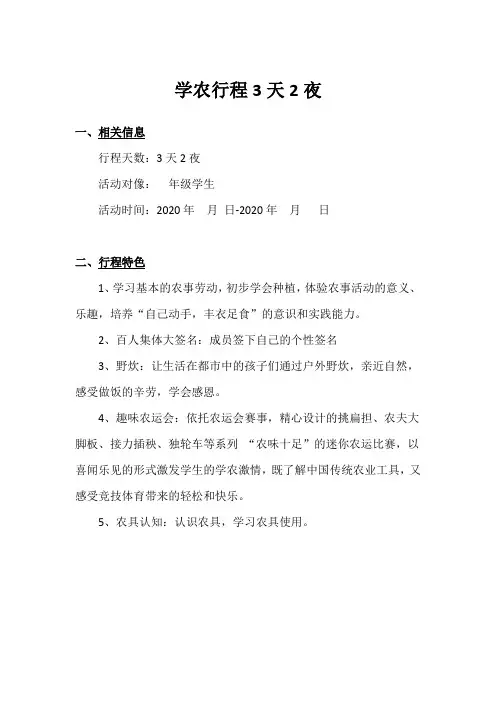 学农行程 3 天 2 夜

一、相关信息

行程天数：3 天 2 夜

活动对像：　年级学生

活动时间：2020 年　月　日-2020 年　月　日

二、行程特色

1、学习基本的农事劳动，初步学会种植，体验农事活动的意义、乐趣，培养“自己动手，丰衣足食”的意识和实践能力。

2、百人集体大签名：成员签下自己的个性签名

3、野炊：让生活在都市中的孩子们通过户外野炊，亲近自然，感受做饭的辛劳，学会感恩。

4、趣味农运会：依托农运会赛事，精心设计的挑扁担、农夫大脚板、接力插秧、独轮车等系列 “农味十足”的迷你农运比赛，以喜闻乐见的形式激发学生的学农激情，既了解中国传统农业工具，又感受竞技体育带来的轻松和快乐。

5、农具认知：认识农具，学习农具使用。